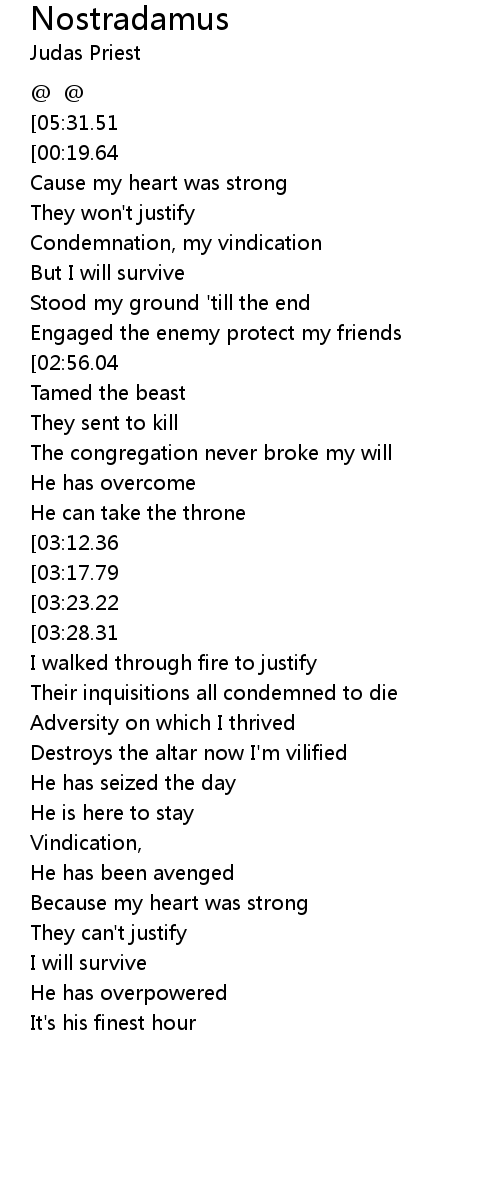 Nostradamus
Judas Priest

@ @
[05:31.51
[00:19.64
Cause my heart was strong
They won't justify
Condemnation, my vindication
But I will survive
Stood my ground 'till the end
Engaged the enemy protect my friends
[02:56.04
Tamed the beast
They sent to kill
The congregation never broke my will
He has overcome
He can take the throne
[03:12.36
[03:17.79
[03:23.22
[03:28.31
I walked through fire to justify
Their inquisitions all condemned to die
Adversity on which I thrived
Destroys the altar now I'm vilified
He has seized the day
He is here to stay
Vindication,
He has been avenged
Because my heart was strong
They can't justify
I will survive
He has overpowered
It's his finest hour